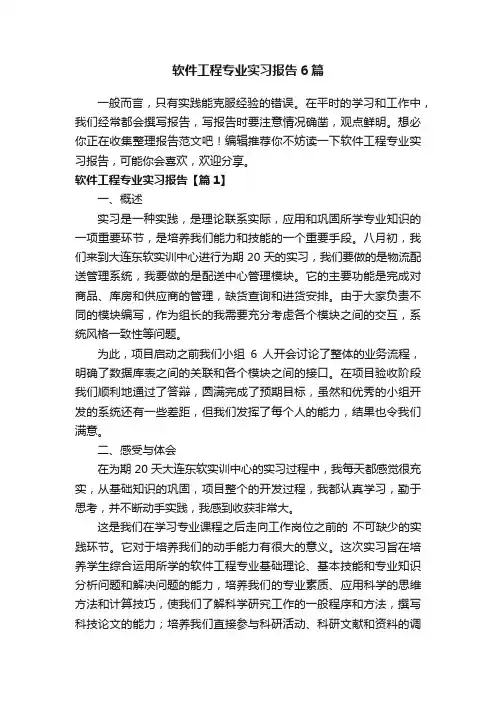 软件工程专业实习报告6篇

一般而言，只有实践能克服经验的错误。在平时的学习和工作中，我们经常都会撰写报告，写报告时要注意情况确凿，观点鲜明。想必你正在收集整理报告范文吧！编辑推荐你不妨读一下软件工程专业实习报告，可能你会喜欢，欢迎分享。

软件工程专业实习报告【篇1】

一、概述

实习是一种实践，是理论联系实际，应用和巩固所学专业知识的一项重要环节，是培养我们能力和技能的一个重要手段。八月初，我们来到大连东软实训中心进行为期20天的实习，我们要做的是物流配送管理系统，我要做的是配送中心管理模块。它的主要功能是完成对商品、库房和供应商的管理，缺货查询和进货安排。由于大家负责不同的模块编写，作为组长的我需要充分考虑各个模块之间的交互，系统风格一致性等问题。

为此，项目启动之前我们小组 6 人开会讨论了整体的业务流程，明确了数据库表之间的关联和各个模块之间的接口。在项目验收阶段我们顺利地通过了答辩，圆满完成了预期目标，虽然和优秀的小组开发的系统还有一些差距，但我们发挥了每个人的能力，结果也令我们满意。

二、感受与体会

在为期20天大连东软实训中心的实习过程中，我每天都感觉很充实，从基础知识的巩固，项目整个的开发过程，我都认真学习，勤于思考，并不断动手实践，我感到收获非常大。

这是我们在学习专业课程之后走向工作岗位之前的 不可缺少的实践环节。它对于培养我们的动手能力有很大的意义。这次实习旨在培养学生综合运用所学的软件工程专业基础理论、基本技能和专业知识分析问题和解决问题的能力，培养我们的专业素质、应用科学的思维方法和计算技巧，使我们了解科学研究工作的一般程序和方法，撰写科技论文的能力；培养我们直接参与科研活动、科研文献和资料的调